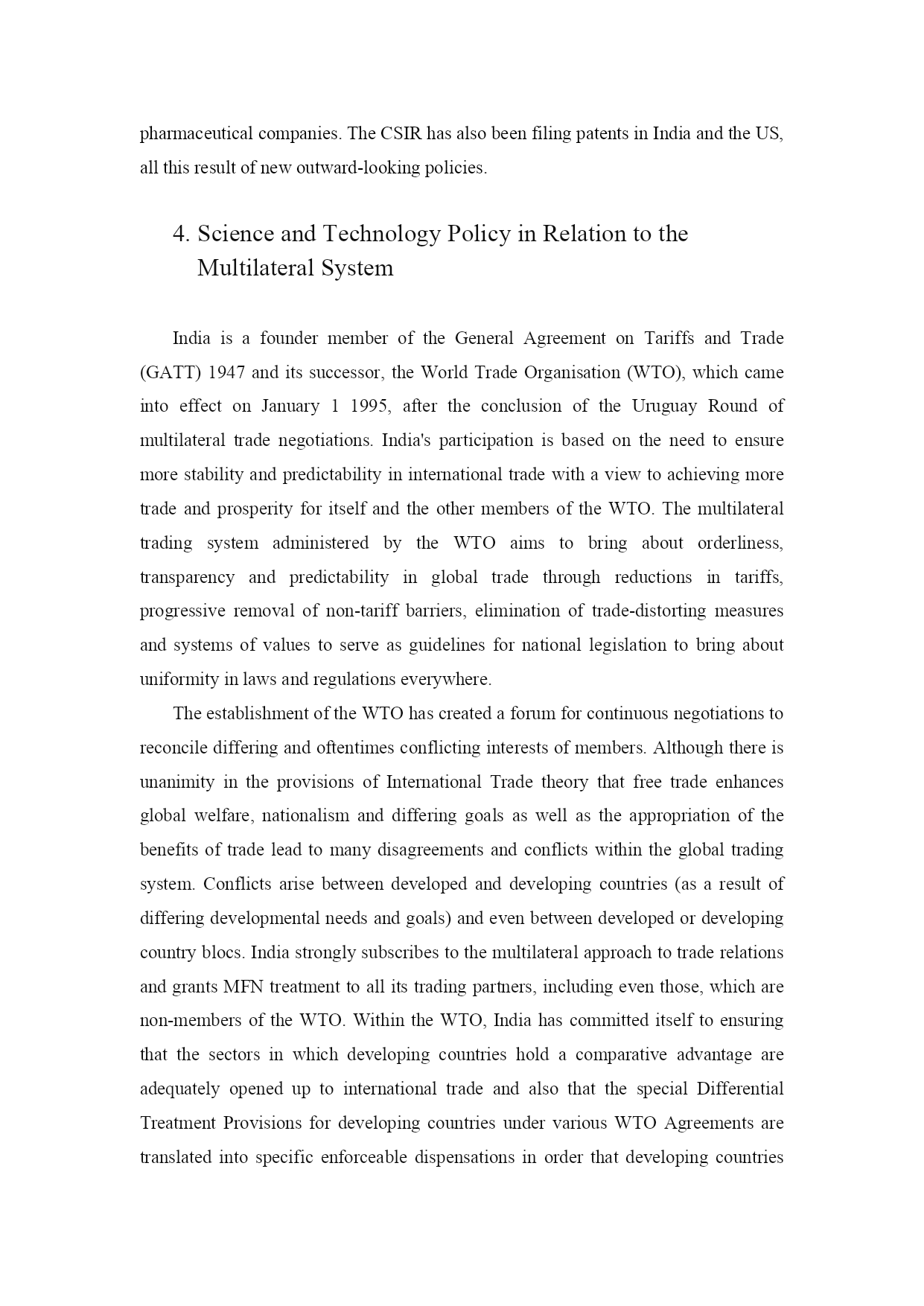 pharmaceutical companies. The CSIR has also been filing patents in India and the US, all this result of new outward-looking policies.

4. Science and Technology Policy in Relation to the Multilateral System

India is a founder member of the General Agreement on Tariffs and Trade (GATT) 1947 and its successor, the World Trade Organisation (WTO), which came into effect on January 1 1995, after the conclusion of the Uruguay Round of multilateral trade negotiations. India's participation is based on the need to ensure more stability and predictability in international trade with a view to achieving more trade and prosperity for itself and the other members of the WTO. The multilateral trading system administered by the WTO aims to bring about orderliness, transparency and predictability in global trade through reductions in tariffs, progressive removal of non-tariff barriers, elimination of trade-distorting measures and systems of values to serve as guidelines for national legislation to bring about uniformity in laws and regulations everywhere.

The establishment of the WTO has created a forum for continuous negotiations to reconcile differing and oftentimes conflicting interests of members. Although there is unanimity in the provisions of International Trade theory that free trade enhances global welfare, nationalism and differing goals as well as the appropriation of the benefits of trade lead to many disagreements and conflicts within the global trading system. Conflicts arise between developed and developing countries (as a result of differing developmental needs and goals) and even between developed or developing country blocs. India strongly subscribes to the multilateral approach to trade relations and grants MFN treatment to all its trading partners, including even those, which are non-members of the WTO. Within the WTO, India has committed itself to ensuring that the sectors in which developing countries hold a comparative advantage are adequately opened up to international trade and also that the special Differential Treatment Provisions for developing countries under various WTO Agreements are translated into specific enforceable dispensations in order that developing countries